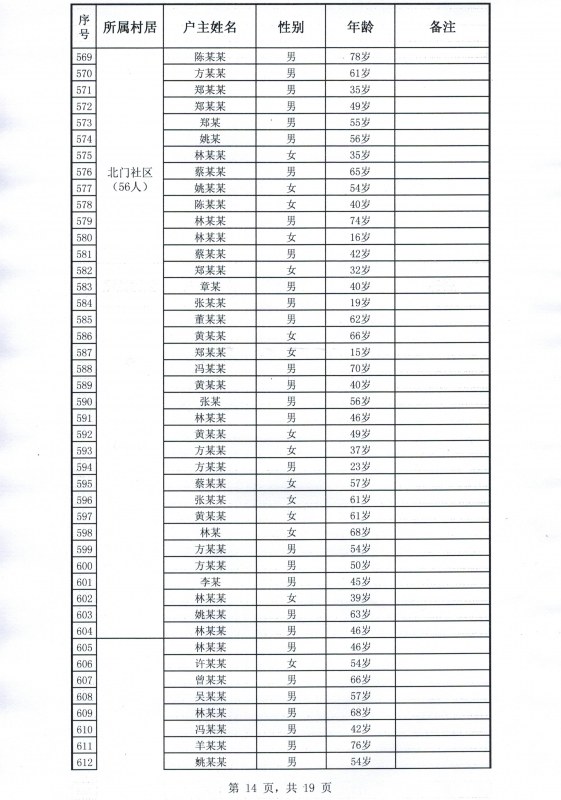 | 序号 | 所属村居 | 户主姓名 | 性别 | 年龄 | 备注 |
|---|---|---|---|---|---|
| 569 | 北门社区（56人） | 陈某某 | 男 | 78岁 | |
| 570 | | 方某某 | 男 | 61岁 | |
| 571 | | 郑某某 | 男 | 35岁 | |
| 572 | | 郑某某 | 男 | 49岁 | |
| 573 | | 郑某 | 男 | 55岁 | |
| 574 | | 姚某 | 男 | 56岁 | |
| 575 | | 林某某 | 女 | 35岁 | |
| 576 | | 蔡某某 | 男 | 65岁 | |
| 577 | | 姚某某 | 女 | 54岁 | |
| 578 | | 陈某某 | 女 | 40岁 | |
| 579 | | 林某某 | 男 | 74岁 | |
| 580 | | 林某某 | 女 | 16岁 | |
| 581 | | 蔡某某 | 男 | 42岁 | |
| 582 | | 郑某某 | 女 | 32岁 | |
| 583 | | 章某 | 男 | 40岁 | |
| 584 | | 张某某 | 男 | 19岁 | |
| 585 | | 董某某 | 男 | 62岁 | |
| 586 | | 黄某某 | 女 | 66岁 | |
| 587 | | 郑某某 | 女 | 15岁 | |
| 588 | | 冯某某 | 男 | 70岁 | |
| 589 | | 黄某某 | 男 | 40岁 | |
| 590 | | 张某 | 男 | 56岁 | |
| 591 | | 林某某 | 男 | 46岁 | |
| 592 | | 黄某某 | 女 | 49岁 | |
| 593 | | 方某某 | 女 | 37岁 | |
| 594 | | 方某某 | 男 | 23岁 | |
| 595 | | 蔡某某 | 女 | 57岁 | |
| 596 | | 张某某 | 女 | 61岁 | |
| 597 | | 黄某某 | 女 | 61岁 | |
| 598 | | 林某 | 女 | 68岁 | |
| 599 | | 方某某 | 男 | 54岁 | |
| 600 | | 方某某 | 男 | 50岁 | |
| 601 | | 李某 | 男 | 45岁 | |
| 602 | | 林某某 | 女 | 39岁 | |
| 603 | | 姚某某 | 男 | 63岁 | |
| 604 | | 林某某 | 男 | 46岁 | |
| 605 | | 林某某 | 男 | 46岁 | |
| 606 | | 许某某 | 女 | 54岁 | |
| 607 | | 曾某某 | 男 | 66岁 | |
| 608 | | 吴某某 | 男 | 57岁 | |
| 609 | | 林某某 | 男 | 68岁 | |
| 610 | | 冯某某 | 男 | 42岁 | |
| 611 | | 羊某某 | 男 | 76岁 | |
| 612 | | 姚某某 | 男 | 54岁 | |

第 14 页，共 19 页